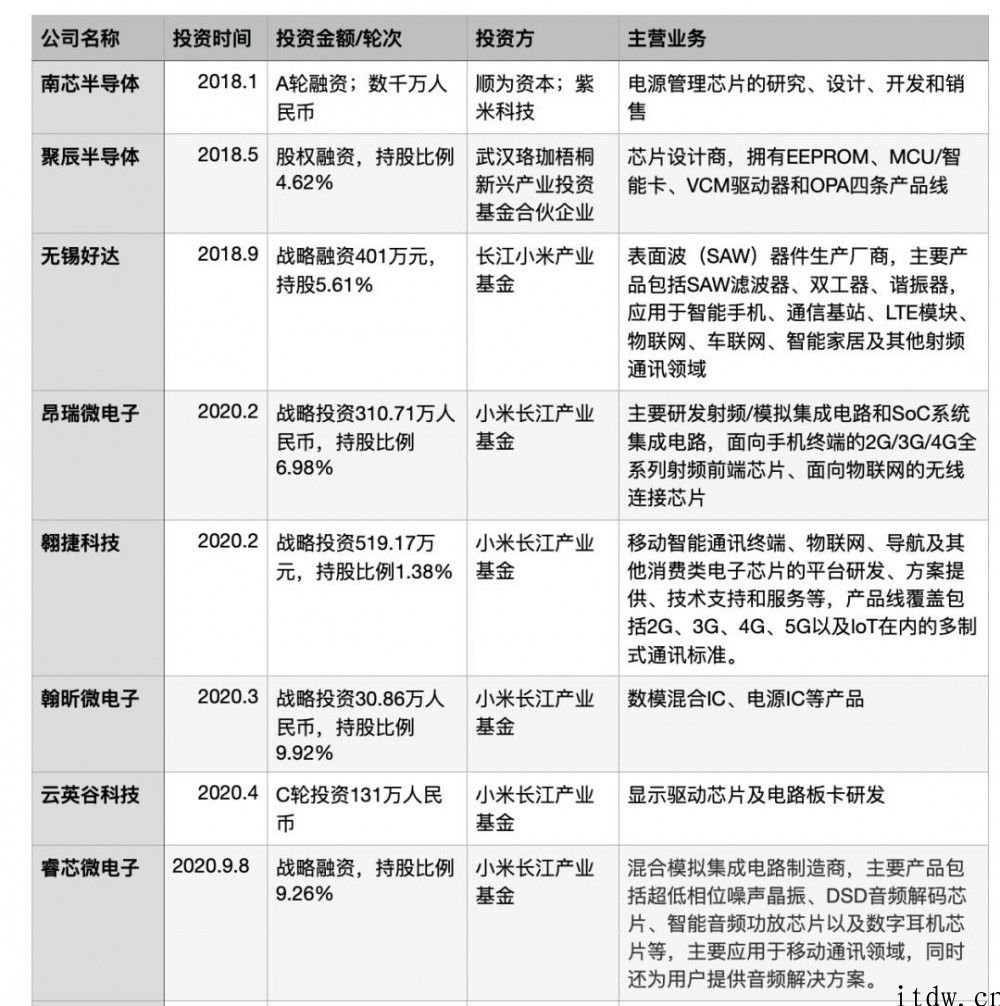 | 公司名称 | 投资时间 | 投资金额/轮次 | 投资方 | 主营业务 |
|---|---|---|---|---|
| 南芯半导体 | 2018.1 | A轮融资；数千万人民币 | 顺为资本；紫米科技 | 电源管理芯片的研究、设计、开发和销售 |
| 聚辰半导体 | 2018.5 | 股权融资，持股比例4.62% | 武汉珞珈梧桐新兴产业投资基金合伙企业 | 芯片设计商，拥有EEPROM、MCU/智能卡、VCM驱动器和OPA四条产品线 |
| 无锡好达 | 2018.9 | 战略融资401万元，持股5.61% | 长江小米产业基金 | 表面波（SAW）器件生产厂商，主要产品包括SAW滤波器、双工器、谐振器，应用于智能手机、通信基站、LTE模块、物联网、车联网、智能家居及其他射频通讯领域 |
| 昂瑞微电子 | 2020.2 | 战略投资310.71万人民币，持股比例6.98% | 小米长江产业基金 | 主要研发射频/模拟集成电路和SoC系统集成电路，面向手机终端的2G/3G/4G全系列射频前端芯片、面向物联网的无线连接芯片 |
| 翱捷科技 | 2020.2 | 战略投资519.17万元，持股比例1.38% | 小米长江产业基金 | 移动智能通讯终端、物联网、导航及其他消费类电子芯片的平台研发、方案提供、技术支持和服务等，产品线覆盖包括2G、3G、4G、5G以及IoT在内的多制式通讯标准。 |
| 翰昕微电子 | 2020.3 | 战略投资30.86万人民币，持股比例9.92% | 小米长江产业基金 | 数模混合IC、电源IC等产品 |
| 云英谷科技 | 2020.4 | C轮投资131万人民币 | 小米长江产业基金 | 显示驱动芯片及电路板卡研发 |
| 睿芯微电子 | 2020.9.8 | 战略融资，持股比例9.26% | 小米长江产业基金 | 混合模拟集成电路制造商，主要产品包括超低相位噪声晶振、DSD音频解码芯片、智能音频功放芯片以及数字耳机芯片等，主要应用于移动通讯领域，同时还为用户提供音频解决方案。 |

itdw.cn